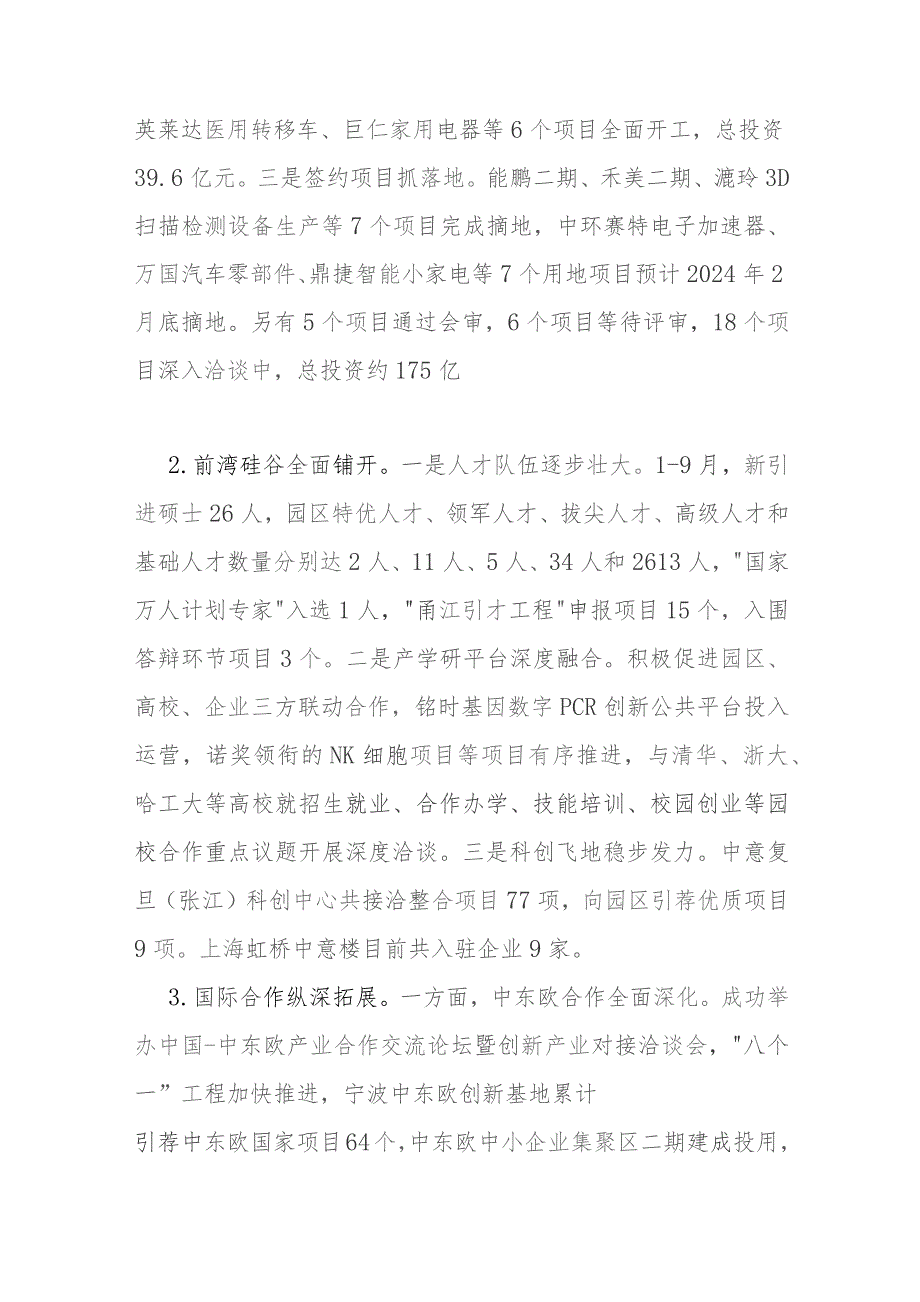 英莱达医用转移车、巨仁家用电器等6个项目全面开工，总投资39.6亿元。三是签约项目抓落地。能鹏二期、禾美二期、漉玲3D扫描检测设备生产等7个项目完成摘地，中环赛特电子加速器、万国汽车零部件、鼎捷智能小家电等7个用地项目预计2024年2月底摘地。另有5个项目通过会审，6个项目等待评审，18个项目深入洽谈中，总投资约175亿

2.前湾硅谷全面铺开。一是人才队伍逐步壮大。1-9月，新引进硕士26人，园区特优人才、领军人才、拔尖人才、高级人才和基础人才数量分别达2人、11人、5人、34人和2613人，"国家万人计划专家"入选1人，"甬江引才工程"申报项目15个，入围答辩环节项目3个。二是产学研平台深度融合。积极促进园区、高校、企业三方联动合作，铭时基因数字PCR创新公共平台投入运营，诺奖领衔的NK细胞项目等项目有序推进，与清华、浙大、哈工大等高校就招生就业、合作办学、技能培训、校园创业等园校合作重点议题开展深度洽谈。三是科创飞地稳步发力。中意复旦（张江）科创中心共接洽整合项目77项，向园区引荐优质项目9项。上海虹桥中意楼目前共入驻企业9家。

3.国际合作纵深拓展。一方面，中东欧合作全面深化。成功举办中国-中东欧产业合作交流论坛暨创新产业对接洽谈会，"八个一”工程加快推进，宁波中东欧创新基地累计
引荐中东欧国家项目64个，中东欧中小企业集聚区二期建成投用，